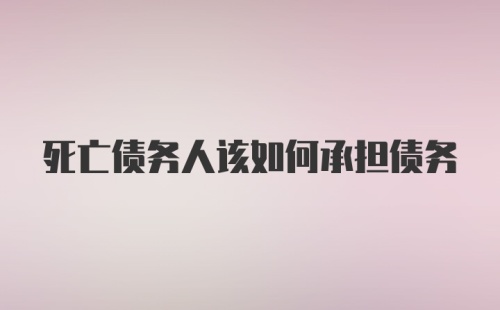 死亡债务人该如何承担债务